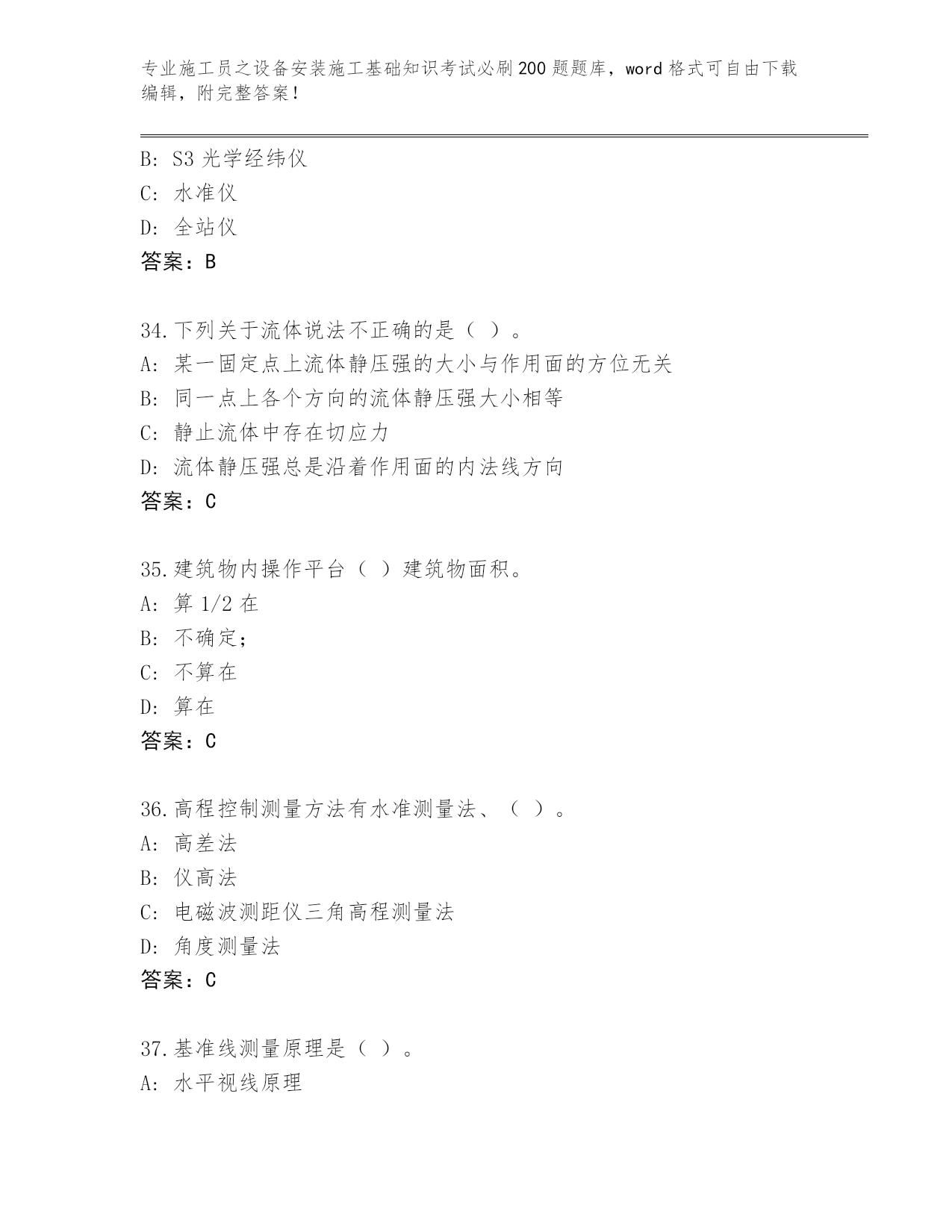 专业施工员之设备安装施工基础知识考试必刷200题题库，word格式可自由下载编辑，附完整答案！

B: S3光学经纬仪
C: 水准仪
D: 全站仪
答案：B

34.下列关于流体说法不正确的是（ ）。
A: 某一固定点上流体静压强的大小与作用面的方位无关
B: 同一点上各个方向的流体静压强大小相等
C: 静止流体中存在切应力
D: 流体静压强总是沿着作用面的内法线方向
答案：C

35.建筑物内操作平台（ ）建筑物面积。
A: 算1/2在
B: 不确定;
C: 不算在
D: 算在
答案：C

36.高程控制测量方法有水准测量法、（ ）。
A: 高差法
B: 仪高法
C: 电磁波测距仪三角高程测量法
D: 角度测量法
答案：C

37.基准线测量原理是（ ）。
A: 水平视线原理